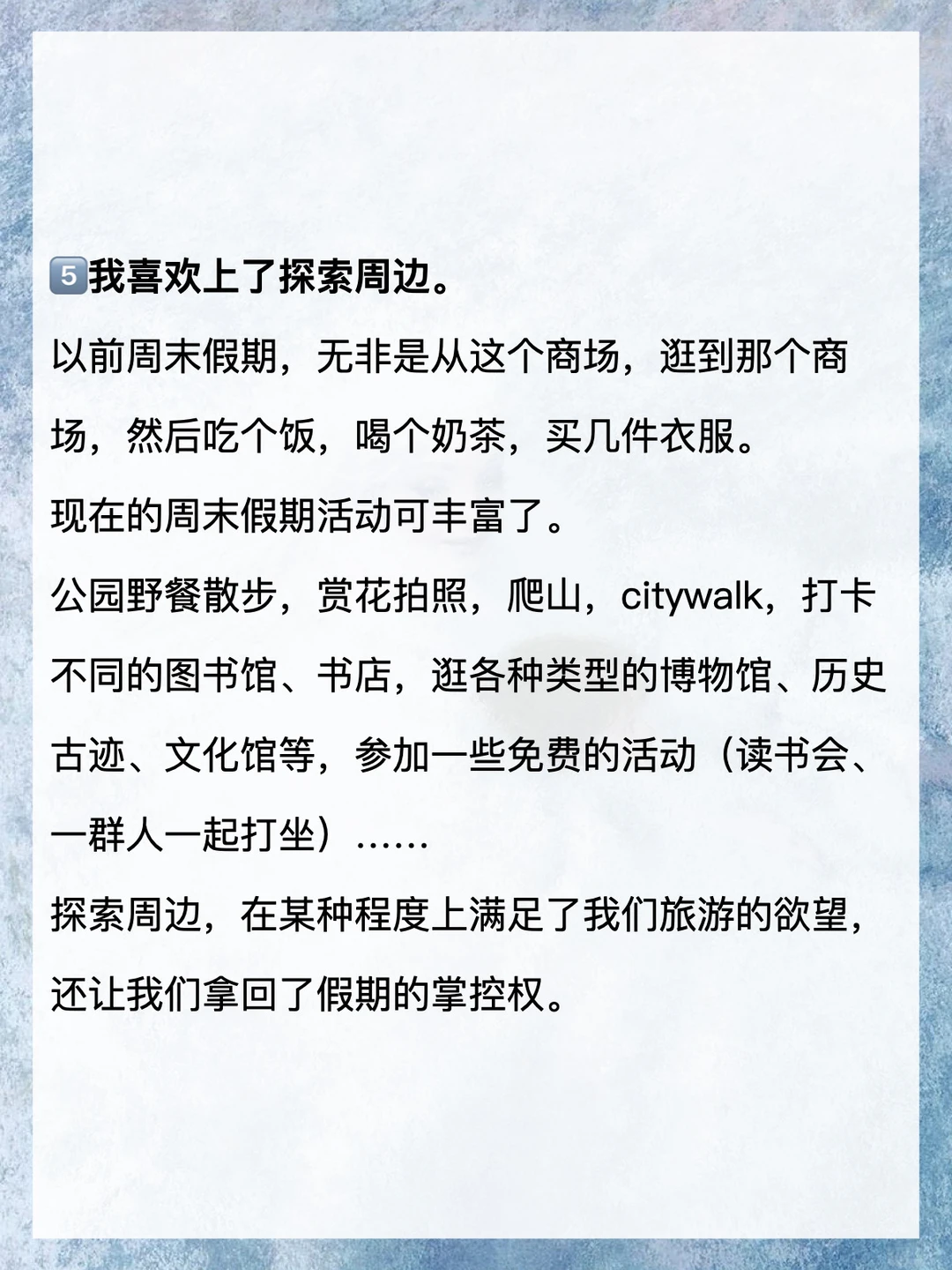 5️⃣我喜欢上了探索周边。

以前周末假期，无非是从这个商场，逛到那个商场，然后吃个饭，喝个奶茶，买几件衣服。

现在的周末假期活动可丰富了。

公园野餐散步，赏花拍照，爬山，citywalk，打卡不同的图书馆、书店，逛各种类型的博物馆、历史古迹、文化馆等，参加一些免费的活动（读书会、一群人一起打坐）……

探索周边，在某种程度上满足了我们旅游的欲望，还让我们拿回了假期的掌控权。